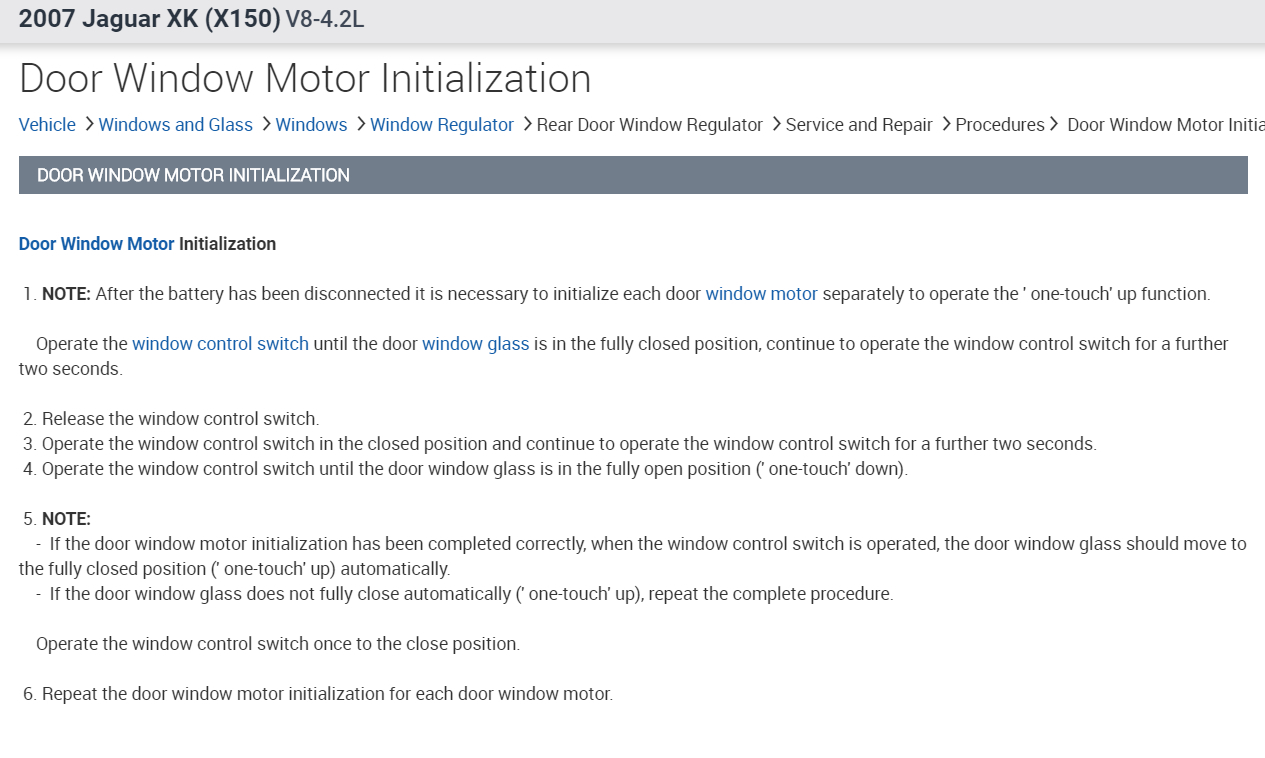 2007 Jaguar XK (X150) V8-4.2L

Door Window Motor Initialization

Vehicle > Windows and Glass > Windows > Window Regulator > Rear Door Window Regulator > Service and Repair > Procedures > Door Window Motor Initia

DOOR WINDOW MOTOR INITIALIZATION

Door Window Motor Initialization

1. NOTE: After the battery has been disconnected it is necessary to initialize each door window motor separately to operate the ' one-touch' up function.

Operate the window control switch until the door window glass is in the fully closed position, continue to operate the window control switch for a further two seconds.

2. Release the window control switch.
3. Operate the window control switch in the closed position and continue to operate the window control switch for a further two seconds.
4. Operate the window control switch until the door window glass is in the fully open position (' one-touch' down).

5. NOTE:
- If the door window motor initialization has been completed correctly, when the window control switch is operated, the door window glass should move to the fully closed position (' one-touch' up) automatically.
- If the door window glass does not fully close automatically (' one-touch' up), repeat the complete procedure.

Operate the window control switch once to the close position.

6. Repeat the door window motor initialization for each door window motor.